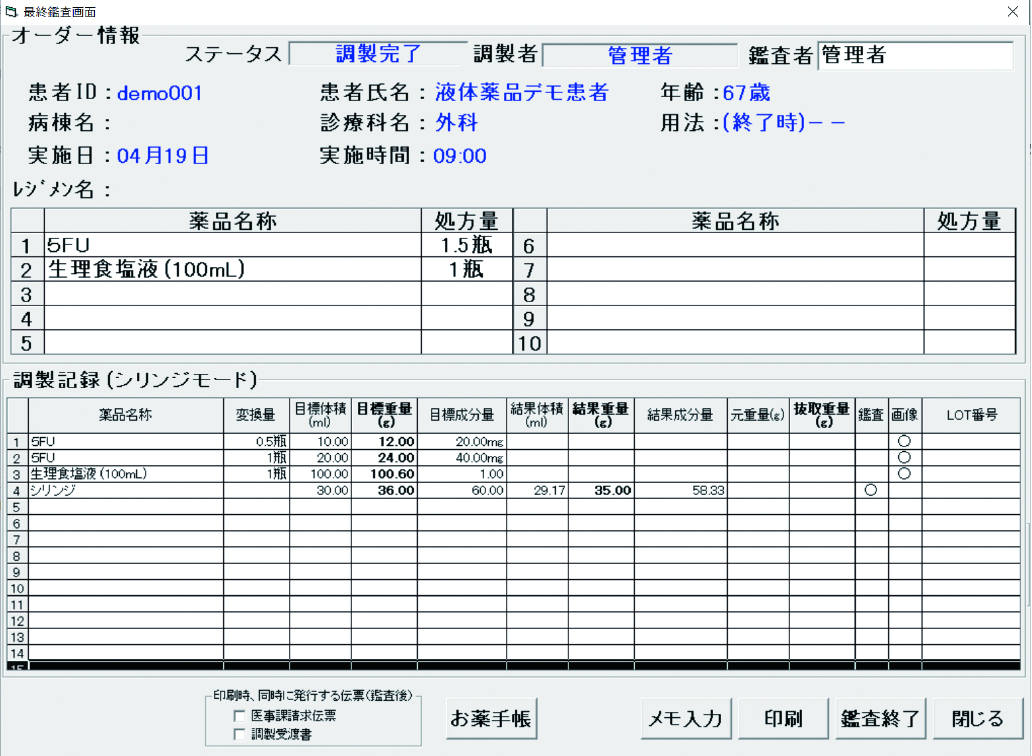 最終鑑査画面

オーダー情報

ステータス 調製完了 調製者 管理者 鑑査者 管理者

患者ID：demo001 患者氏名：液体薬品デモ患者 年齢：67歳
病棟名： 診療科名：外科 用法：(終了時)－－
実施日：04月19日 実施時間：09:00

レジメン名：

| | 薬品名称 | 処方量 | | 薬品名称 | 処方量 |
|---|---|---|---|---|---|
| 1 | 5FU | 1.5瓶 | 6 | | |
| 2 | 生理食塩液(100mL) | 1瓶 | 7 | | |
| 3 | | | 8 | | |
| 4 | | | 9 | | |
| 5 | | | 10 | | |

調製記録(シリンジモード)

| | 薬品名称 | 変換量 | 目標体積(ml) | 目標重量(g) | 目標成分量 | 結果体積(ml) | 結果重量(g) | 結果成分量 | 元重量(g) | 抜取重量(g) | 鑑査 | 画像 | LOT番号 |
|---|---|---|---|---|---|---|---|---|---|---|---|---|---|
| 1 | 5FU | 0.5瓶 | 10.00 | 12.00 | 20.00mg | | | | | | | ○ | |
| 2 | 5FU | 1瓶 | 20.00 | 24.00 | 40.00mg | | | | | | | ○ | |
| 3 | 生理食塩液(100mL) | 1瓶 | 100.00 | 100.60 | 1.00 | | | | | | | ○ | |
| 4 | シリンジ | | 30.00 | 36.00 | 60.00 | 29.17 | 35.00 | 58.33 | | | ○ | | |
| 5 | | | | | | | | | | | | | |
| 6 | | | | | | | | | | | | | |
| 7 | | | | | | | | | | | | | |
| 8 | | | | | | | | | | | | | |
| 9 | | | | | | | | | | | | | |
| 10 | | | | | | | | | | | | | |
| 11 | | | | | | | | | | | | | |
| 12 | | | | | | | | | | | | | |
| 13 | | | | | | | | | | | | | |
| 14 | | | | | | | | | | | | | |
| 15 | | | | | | | | | | | | | |

印刷時、同時に発行する伝票(鑑査後)
医事課請求伝票
調製受渡書

お薬手帳 メモ入力 印刷 鑑査終了 閉じる